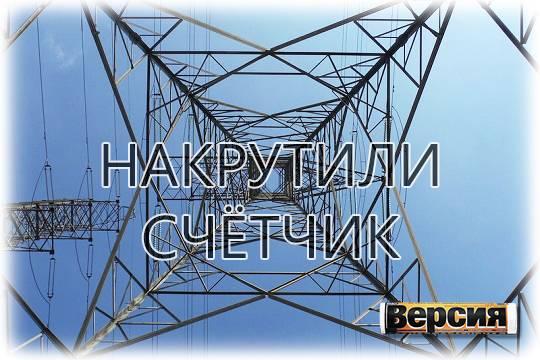 НАКРУТИЛИ СЧЁТЧИК

Версия